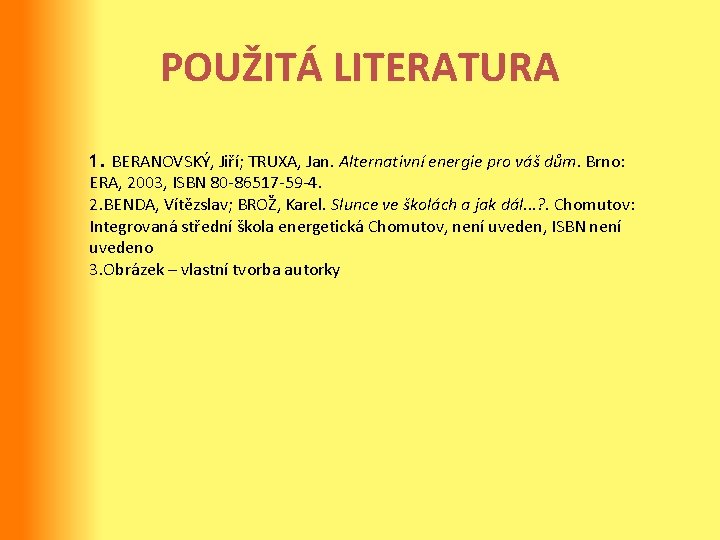 POUŽITÁ LITERATURA

1. BERANOVSKÝ, Jiří; TRUXA, Jan. Alternativní energie pro váš dům. Brno: ERA, 2003, ISBN 80-86517-59-4.
2.BENDA, Vítězslav; BROŽ, Karel. Slunce ve školách a jak dál...?. Chomutov: Integrovaná střední škola energetická Chomutov, není uveden, ISBN není uvedeno
3.Obrázek – vlastní tvorba autorky